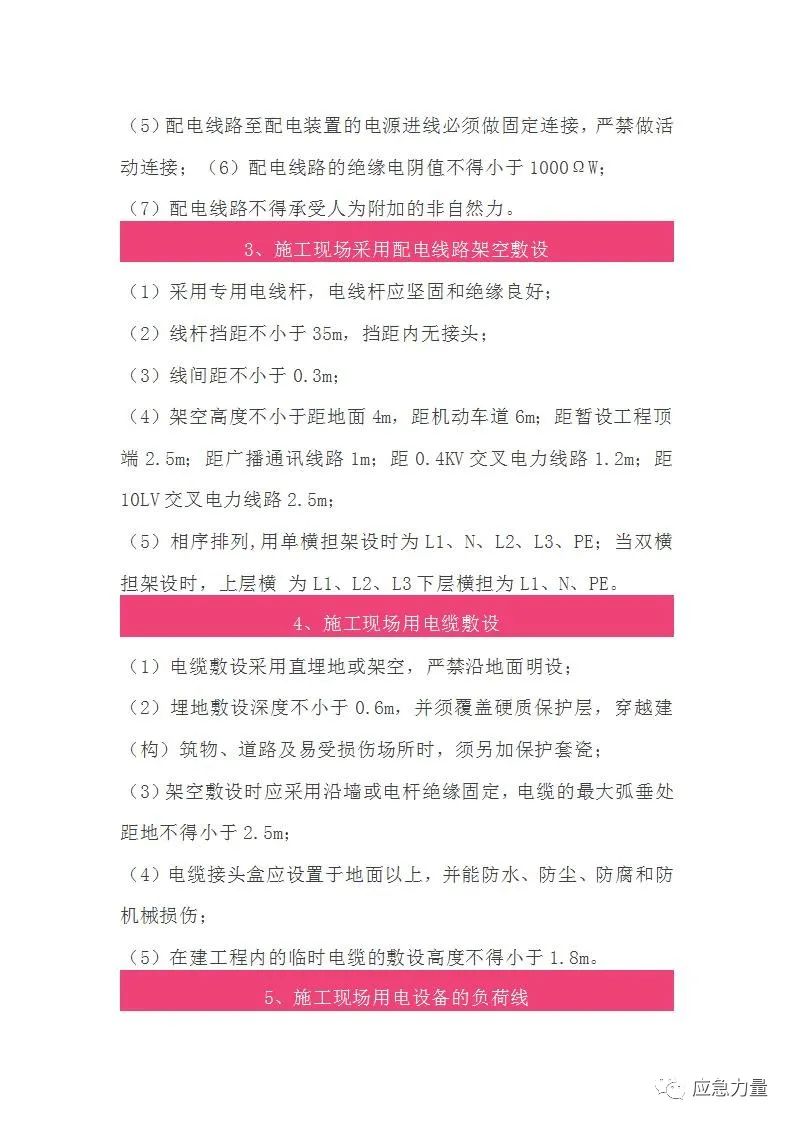 （5）配电线路至配电装置的电源进线必须做固定连接，严禁做活动连接；（6）配电线路的绝缘电阴值不得小于 1000ΩW；

（7）配电线路不得承受人为附加的非自然力。

3、施工现场采用配电线路架空敷设

（1）采用专用电线杆，电线杆应坚固和绝缘良好；

（2）线杆挡距不小于 35m，挡距内无接头；

（3）线间距不小于 0.3m；

（4）架空高度不小于距地面 4m，距机动车道 6m；距暂设工程顶端 2.5m；距广播通讯线路 1m；距 0.4KV 交叉电力线路 1.2m；距 10LV 交叉电力线路 2.5m；

（5）相序排列，用单横担架设时为 L1、N、L2、L3、PE；当双横担架设时，上层横 为 L1、L2、L3 下层横担为 L1、N、PE。

4、施工现场用电缆敷设

（1）电缆敷设采用直埋地或架空，严禁沿地面明设；

（2）埋地敷设深度不小于 0.6m，并须覆盖硬质保护层，穿越建（构）筑物、道路及易受损伤场所时，须另加保护套瓷；

（3）架空敷设时应采用沿墙或电杆绝缘固定，电缆的最大弧垂处距地不得小于 2.5m；

（4）电缆接头盒应设置于地面以上，并能防水、防尘、防腐和防机械损伤；

（5）在建工程内的临时电缆的敷设高度不得小于 1.8m。

5、施工现场用电设备的负荷线

应急力量